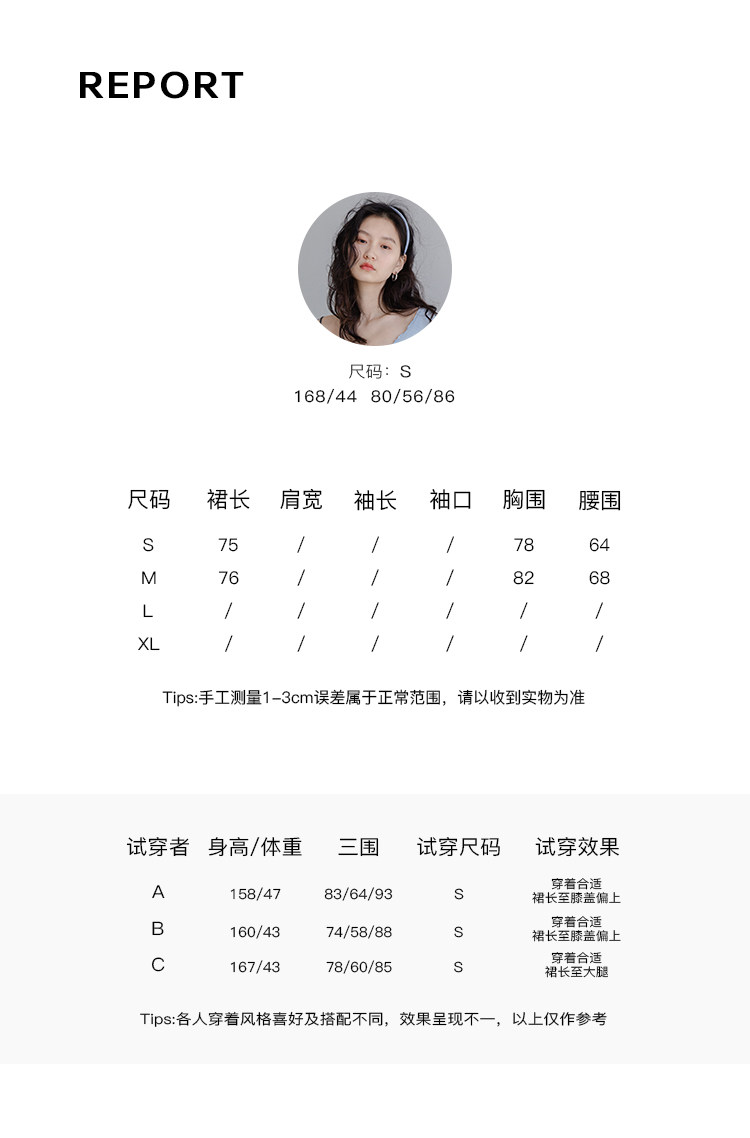 REPORT

尺码：S
168/44 80/56/86

| 尺码 | 裙长 | 肩宽 | 袖长 | 袖口 | 胸围 | 腰围 |
|---|---|---|---|---|---|---|
| S | 75 | / | / | / | 78 | 64 |
| M | 76 | / | / | / | 82 | 68 |
| L | / | / | / | / | / | / |
| XL | / | / | / | / | / | / |

Tips:手工测量1-3cm误差属于正常范围，请以收到实物为准

| 试穿者 | 身高/体重 | 三围 | 试穿尺码 | 试穿效果 |
|---|---|---|---|---|
| A | 158/47 | 83/64/93 | S | 穿着合适 裙长至膝盖偏上 |
| B | 160/43 | 74/58/88 | S | 穿着合适 裙长至膝盖偏上 |
| C | 167/43 | 78/60/85 | S | 穿着合适 裙长至大腿 |

Tips:各人穿着风格喜好及搭配不同，效果呈现不一，以上仅作参考